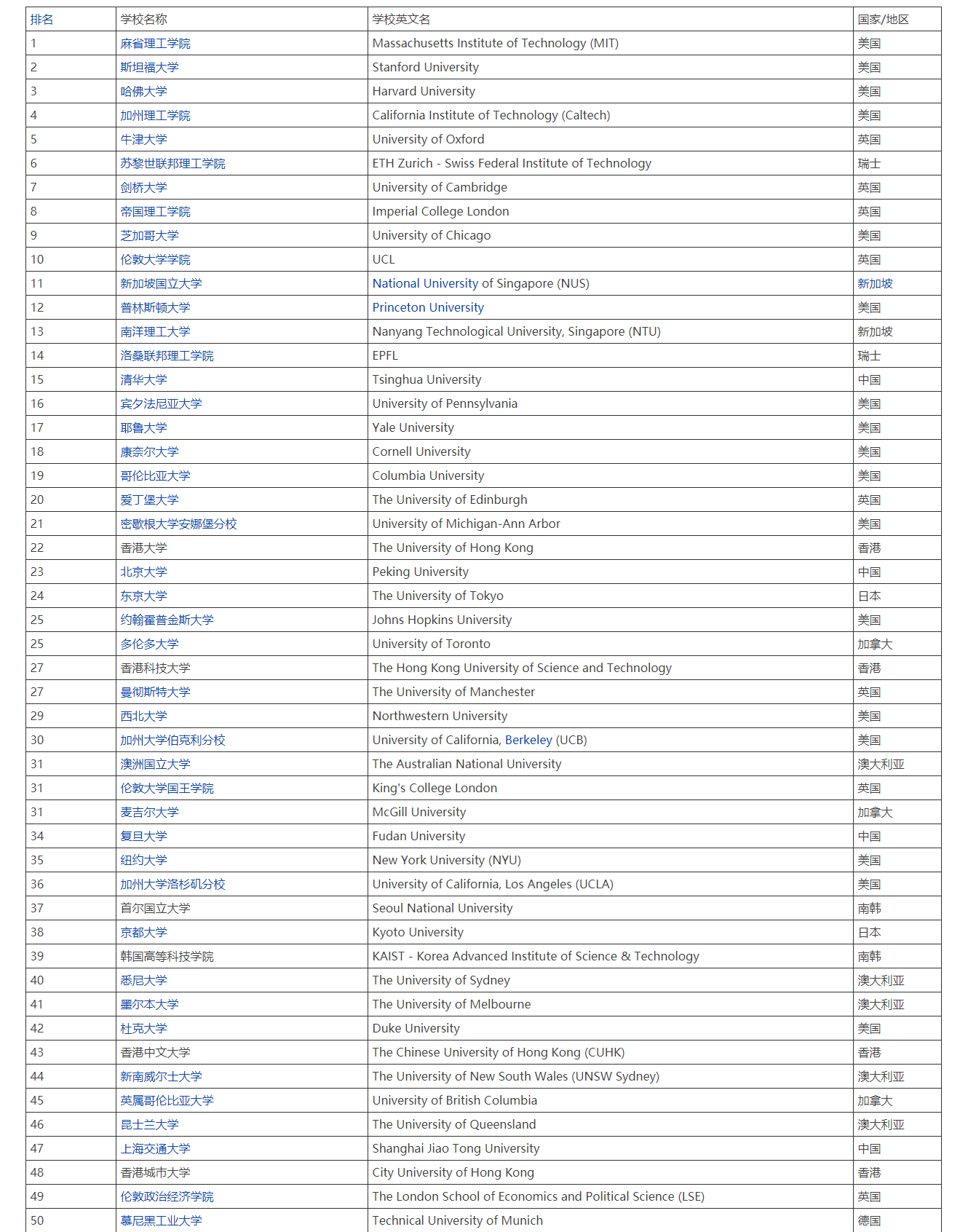 | 排名 | 学校名称 | 学校英文名 | 国家/地区 |
|---|---|---|---|
| 1 | 麻省理工学院 | Massachusetts Institute of Technology (MIT) | 美国 |
| 2 | 斯坦福大学 | Stanford University | 美国 |
| 3 | 哈佛大学 | Harvard University | 美国 |
| 4 | 加州理工学院 | California Institute of Technology (Caltech) | 美国 |
| 5 | 牛津大学 | University of Oxford | 英国 |
| 6 | 苏黎世联邦理工学院 | ETH Zurich - Swiss Federal Institute of Technology | 瑞士 |
| 7 | 剑桥大学 | University of Cambridge | 英国 |
| 8 | 帝国理工学院 | Imperial College London | 英国 |
| 9 | 芝加哥大学 | University of Chicago | 美国 |
| 10 | 伦敦大学学院 | UCL | 英国 |
| 11 | 新加坡国立大学 | National University of Singapore (NUS) | 新加坡 |
| 12 | 普林斯顿大学 | Princeton University | 美国 |
| 13 | 南洋理工大学 | Nanyang Technological University, Singapore (NTU) | 新加坡 |
| 14 | 洛桑联邦理工学院 | EPFL | 瑞士 |
| 15 | 清华大学 | Tsinghua University | 中国 |
| 16 | 宾夕法尼亚大学 | University of Pennsylvania | 美国 |
| 17 | 耶鲁大学 | Yale University | 美国 |
| 18 | 康奈尔大学 | Cornell University | 美国 |
| 19 | 哥伦比亚大学 | Columbia University | 美国 |
| 20 | 爱丁堡大学 | The University of Edinburgh | 英国 |
| 21 | 密歇根大学安娜堡分校 | University of Michigan-Ann Arbor | 美国 |
| 22 | 香港大学 | The University of Hong Kong | 香港 |
| 23 | 北京大学 | Peking University | 中国 |
| 24 | 东京大学 | The University of Tokyo | 日本 |
| 25 | 约翰霍普金斯大学 | Johns Hopkins University | 美国 |
| 25 | 多伦多大学 | University of Toronto | 加拿大 |
| 27 | 香港科技大学 | The Hong Kong University of Science and Technology | 香港 |
| 27 | 曼彻斯特大学 | The University of Manchester | 英国 |
| 29 | 西北大学 | Northwestern University | 美国 |
| 30 | 加州大学伯克利分校 | University of California, Berkeley (UCB) | 美国 |
| 31 | 澳洲国立大学 | The Australian National University | 澳大利亚 |
| 31 | 伦敦大学国王学院 | King's College London | 英国 |
| 31 | 麦吉尔大学 | McGill University | 加拿大 |
| 34 | 复旦大学 | Fudan University | 中国 |
| 35 | 纽约大学 | New York University (NYU) | 美国 |
| 36 | 加州大学洛杉矶分校 | University of California, Los Angeles (UCLA) | 美国 |
| 37 | 首尔国立大学 | Seoul National University | 南韩 |
| 38 | 京都大学 | Kyoto University | 日本 |
| 39 | 韩国高等科技学院 | KAIST - Korea Advanced Institute of Science & Technology | 南韩 |
| 40 | 悉尼大学 | The University of Sydney | 澳大利亚 |
| 41 | 墨尔本大学 | The University of Melbourne | 澳大利亚 |
| 42 | 杜克大学 | Duke University | 美国 |
| 43 | 香港中文大学 | The Chinese University of Hong Kong (CUHK) | 香港 |
| 44 | 新南威尔士大学 | The University of New South Wales (UNSW Sydney) | 澳大利亚 |
| 45 | 英属哥伦比亚大学 | University of British Columbia | 加拿大 |
| 46 | 昆士兰大学 | The University of Queensland | 澳大利亚 |
| 47 | 上海交通大学 | Shanghai Jiao Tong University | 中国 |
| 48 | 香港城市大学 | City University of Hong Kong | 香港 |
| 49 | 伦敦政治经济学院 | The London School of Economics and Political Science (LSE) | 英国 |
| 50 | 慕尼黑工业大学 | Technical University of Munich | 德国 |